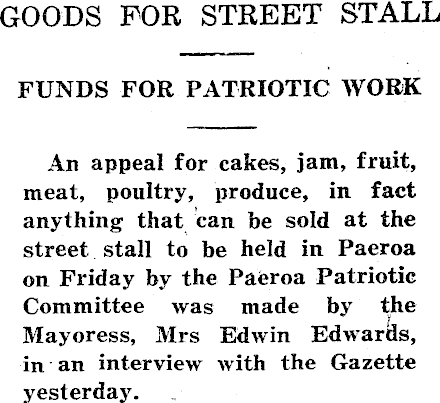 GOODS FOR STREET STALL

FUNDS FOR PATRIOTIC WORK

An appeal for cakes, jam, fruit, meat, poultry, produce, in fact anything that can be sold at the street stall to be held in Paeroa on Friday by the Paeroa Patriotic Committee was made by the Mayoress, Mrs Edwin Edwards, in an interview with the Gazette yesterday.